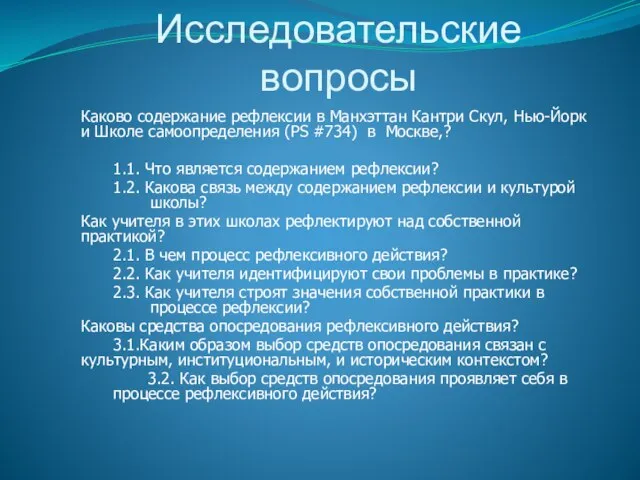 Исследовательские вопросы

Каково содержание рефлексии в Манхэттан Кантри Скул, Нью-Йорк и Школе самоопределения (PS #734) в Москве,?

1.1. Что является содержанием рефлексии?

1.2. Какова связь между содержанием рефлексии и культурой школы?

Как учителя в этих школах рефлектируют над собственной практикой?

2.1. В чем процесс рефлексивного действия?

2.2. Как учителя идентифицируют свои проблемы в практике?

2.3. Как учителя строят значения собственной практики в процессе рефлексии?

Каковы средства опосредования рефлексивного действия?

3.1.Каким образом выбор средств опосредования связан с культурным, институциональным, и историческим контекстом?

3.2. Как выбор средств опосредования проявляет себя в процессе рефлексивного действия?